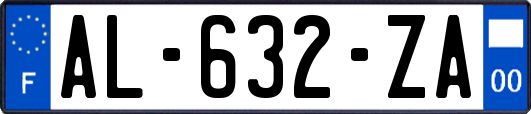 F
AL-632-ZA
00